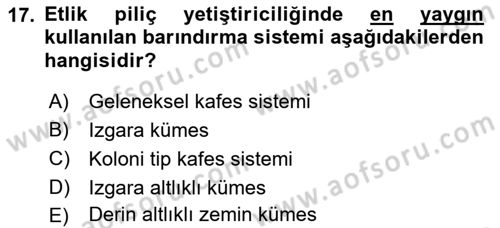 17. Etlik piliç yetiştiriciliğinde en yaygın kullanılan barındırma sistemi aşağıdakilerden hangisidir?

A) Geleneksel kafes sistemi
B) Izgara kümes
C) Koloni tip kafes sistemi
D) Izgara altlıklı kümes
E) Derin altlıklı zemin kümes

www.aofsoru.com
www.aofsoru.com
www.aofsoru.com
www.aofsoru.com